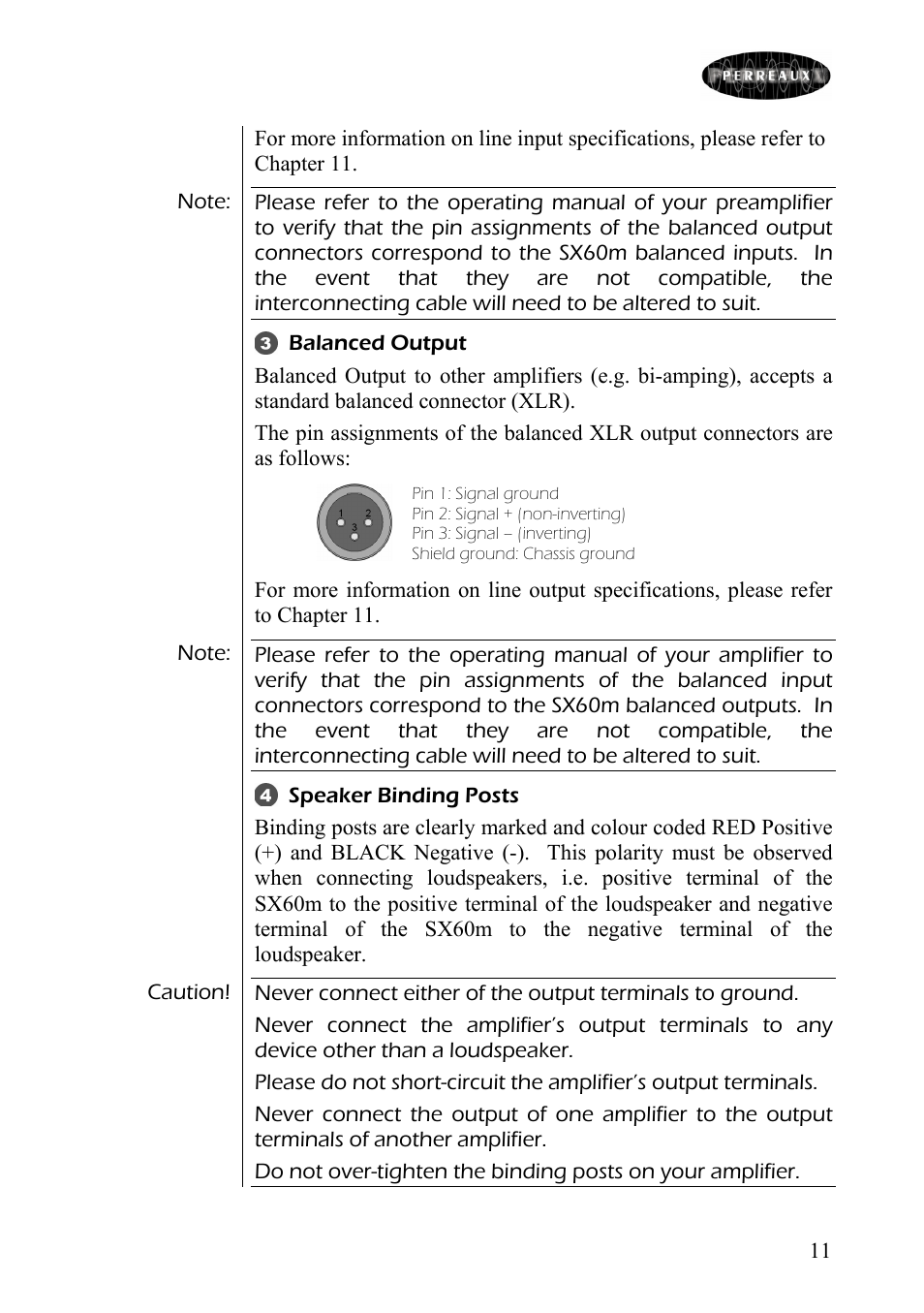 PERREAUX

For more information on line input specifications, please refer to Chapter 11.

Note:

Please refer to the operating manual of your preamplifier to verify that the pin assignments of the balanced output connectors correspond to the SX60m balanced inputs. In the event that they are not compatible, the interconnecting cable will need to be altered to suit.

3 Balanced Output

Balanced Output to other amplifiers (e.g. bi-amping), accepts a standard balanced connector (XLR).

The pin assignments of the balanced XLR output connectors are as follows:

1 2 3

Pin 1: Signal ground
Pin 2: Signal + (non-inverting)
Pin 3: Signal – (inverting)
Shield ground: Chassis ground

For more information on line output specifications, please refer to Chapter 11.

Note:

Please refer to the operating manual of your amplifier to verify that the pin assignments of the balanced input connectors correspond to the SX60m balanced outputs. In the event that they are not compatible, the interconnecting cable will need to be altered to suit.

4 Speaker Binding Posts

Binding posts are clearly marked and colour coded RED Positive (+) and BLACK Negative (-). This polarity must be observed when connecting loudspeakers, i.e. positive terminal of the SX60m to the positive terminal of the loudspeaker and negative terminal of the SX60m to the negative terminal of the loudspeaker.

Caution!

Never connect either of the output terminals to ground.

Never connect the amplifier's output terminals to any device other than a loudspeaker.

Please do not short-circuit the amplifier's output terminals.

Never connect the output of one amplifier to the output terminals of another amplifier.

Do not over-tighten the binding posts on your amplifier.

11